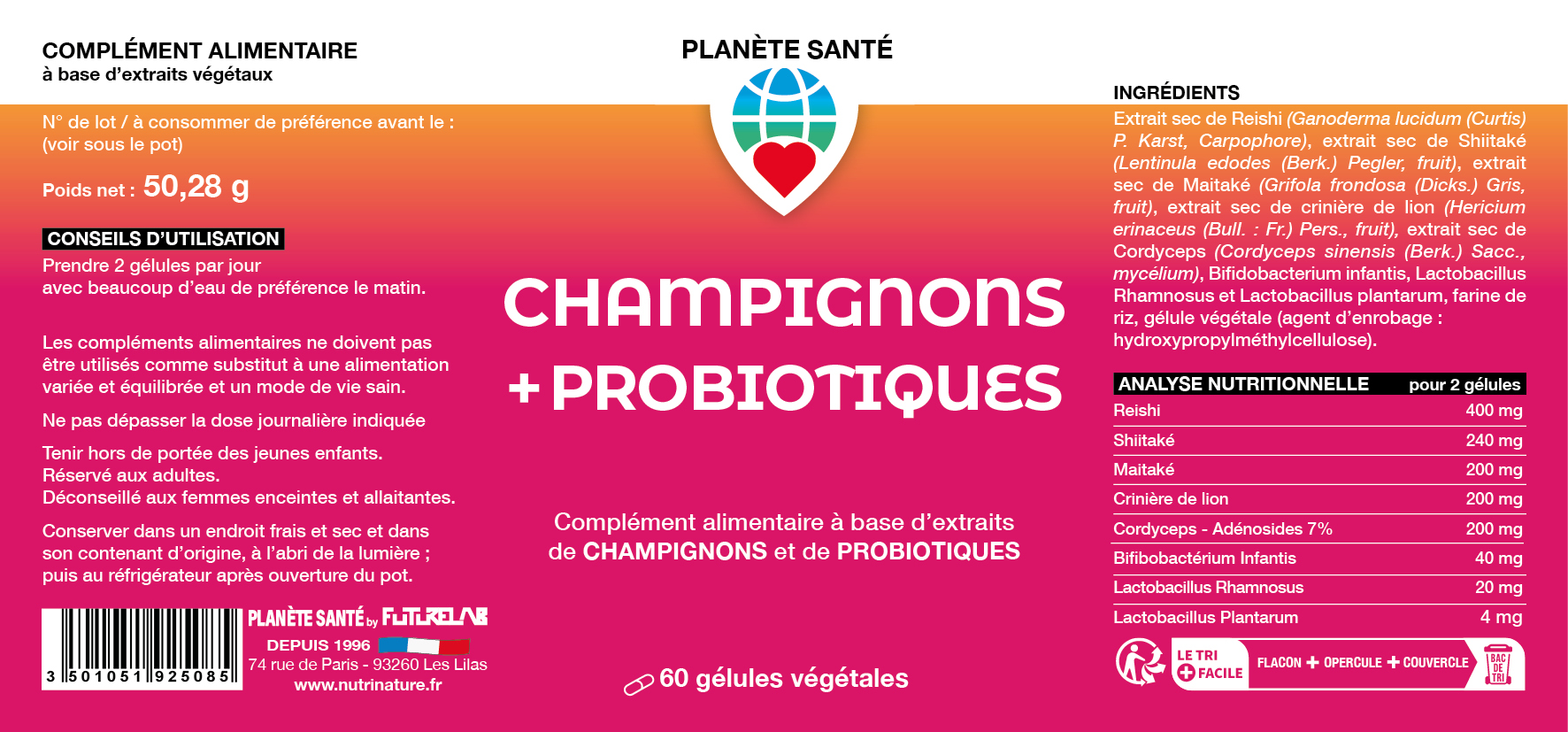 COMPLÉMENT ALIMENTAIRE
à base d'extraits végétaux

N° de lot / à consommer de préférence avant le :
(voir sous le pot)

Poids net : 50,28 g

CONSEILS D'UTILISATION
Prendre 2 gélules par jour
avec beaucoup d'eau de préférence le matin.

Les compléments alimentaires ne doivent pas être utilisés comme substitut à une alimentation variée et équilibrée et un mode de vie sain.

Ne pas dépasser la dose journalière indiquée

Tenir hors de portée des jeunes enfants.
Réservé aux adultes.
Déconseillé aux femmes enceintes et allaitantes.

Conserver dans un endroit frais et sec et dans son contenant d'origine, à l'abri de la lumière ; puis au réfrigérateur après ouverture du pot.

3 501051 925085

PLANÈTE SANTÉ by FUTURELAB
DEPUIS 1996
74 rue de Paris - 93260 Les Lilas
www.nutrinature.fr

PLANÈTE SANTÉ

CHAMPIGNONS
+ PROBIOTIQUES

Complément alimentaire à base d'extraits de CHAMPIGNONS et de PROBIOTIQUES

60 gélules végétales

INGRÉDIENTS
Extrait sec de Reishi (Ganoderma lucidum (Curtis) P. Karst, Carpophore), extrait sec de Shiitaké (Lentinula edodes (Berk.) Pegler, fruit), extrait sec de Maitaké (Grifola frondosa (Dicks.) Gris, fruit), extrait sec de crinière de lion (Hericium erinaceus (Bull. : Fr.) Pers., fruit), extrait sec de Cordyceps (Cordyceps sinensis (Berk.) Sacc., mycélium), Bifidobacterium infantis, Lactobacillus Rhamnosus et Lactobacillus plantarum, farine de riz, gélule végétale (agent d'enrobage : hydroxypropylméthylcellulose).

| ANALYSE NUTRITIONNELLE | pour 2 gélules |
|---|---|
| Reishi | 400 mg |
| Shiitaké | 240 mg |
| Maitaké | 200 mg |
| Crinière de lion | 200 mg |
| Cordyceps - Adénosides 7% | 200 mg |
| Bifibobactérium Infantis | 40 mg |
| Lactobacillus Rhamnosus | 20 mg |
| Lactobacillus Plantarum | 4 mg |

LE TRI
+ FACILE
FLACON + OPERCULE + COUVERCLE
BAC DE TRI